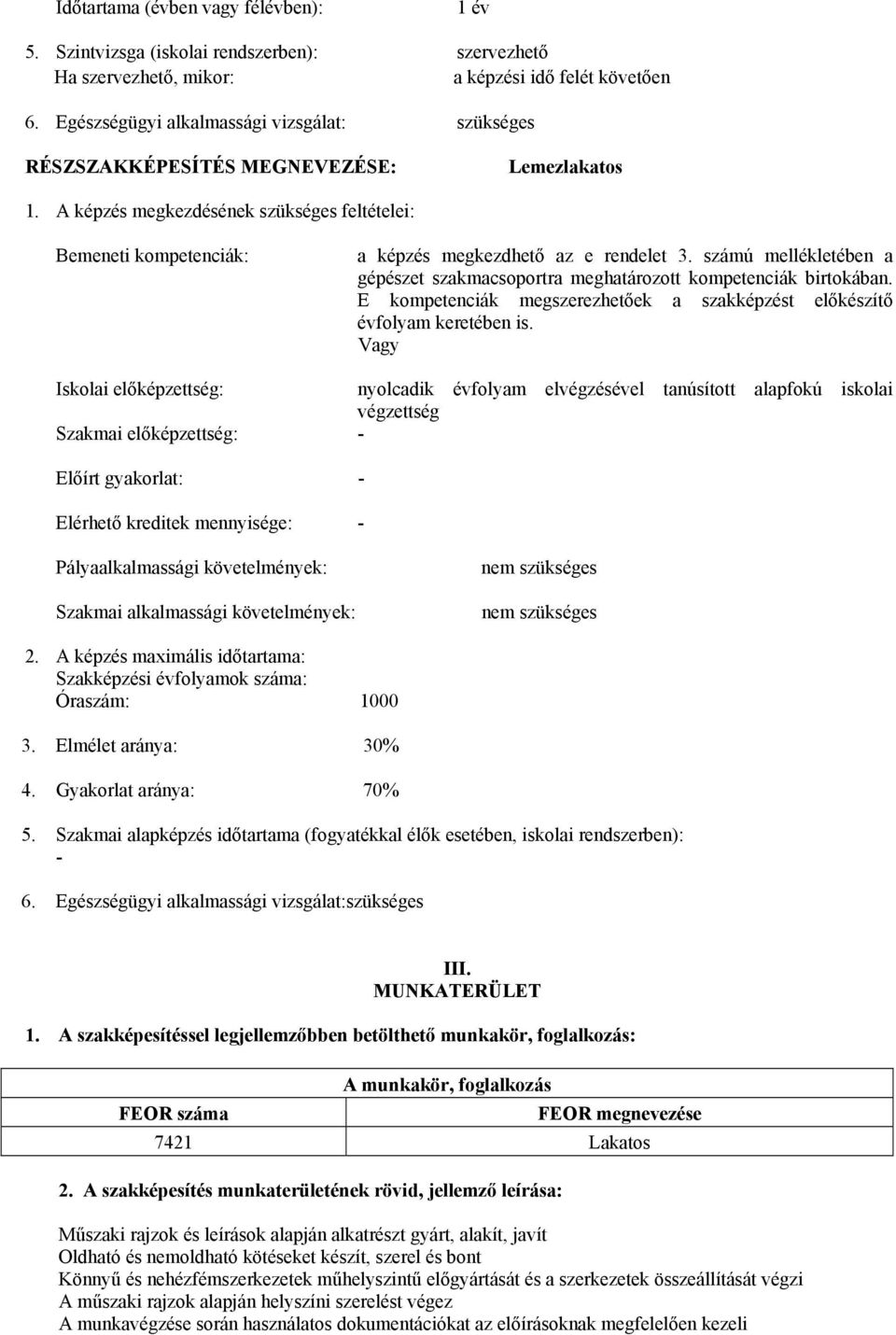 Időtartama (évben vagy félévben): 1 év

5. Szintvizsga (iskolai rendszerben): szervezhető
Ha szervezhető, mikor: a képzési idő felét követően

6. Egészségügyi alkalmassági vizsgálat: szükséges

RÉSZSZAKKÉPESÍTÉS MEGNEVEZÉSE: Lemezlakatos

1. A képzés megkezdésének szükséges feltételei:

Bemeneti kompetenciák: a képzés megkezdhető az e rendelet 3. számú mellékletében a gépészet szakmacsoportra meghatározott kompetenciák birtokában. E kompetenciák megszerezhetőek a szakképzést előkészítő évfolyam keretében is.
Vagy

Iskolai előképzettség: nyolcadik évfolyam elvégzésével tanúsított alapfokú iskolai végzettség
Szakmai előképzettség: -

Előírt gyakorlat: -

Elérhető kreditek mennyisége: -

Pályaalkalmassági követelmények: nem szükséges

Szakmai alkalmassági követelmények: nem szükséges

2. A képzés maximális időtartama:
Szakképzési évfolyamok száma:
Óraszám: 1000

3. Elmélet aránya: 30%

4. Gyakorlat aránya: 70%

5. Szakmai alapképzés időtartama (fogyatékkal élők esetében, iskolai rendszerben):
-

6. Egészségügyi alkalmassági vizsgálat:szükséges

III.
MUNKATERÜLET

1. A szakképesítéssel legjellemzőbben betölthető munkakör, foglalkozás:

| A munkakör, foglalkozás | |
|---|---|
| FEOR száma | FEOR megnevezése |
| 7421 | Lakatos |

2. A szakképesítés munkaterületének rövid, jellemző leírása:

Műszaki rajzok és leírások alapján alkatrészt gyárt, alakít, javít
Oldható és nemoldható kötéseket készít, szerel és bont
Könnyű és nehézfémszerkezetek műhelyszintű előgyártását és a szerkezetek összeállítását végzi
A műszaki rajzok alapján helyszíni szerelést végez
A munkavégzése során használatos dokumentációkat az előírásoknak megfelelően kezeli